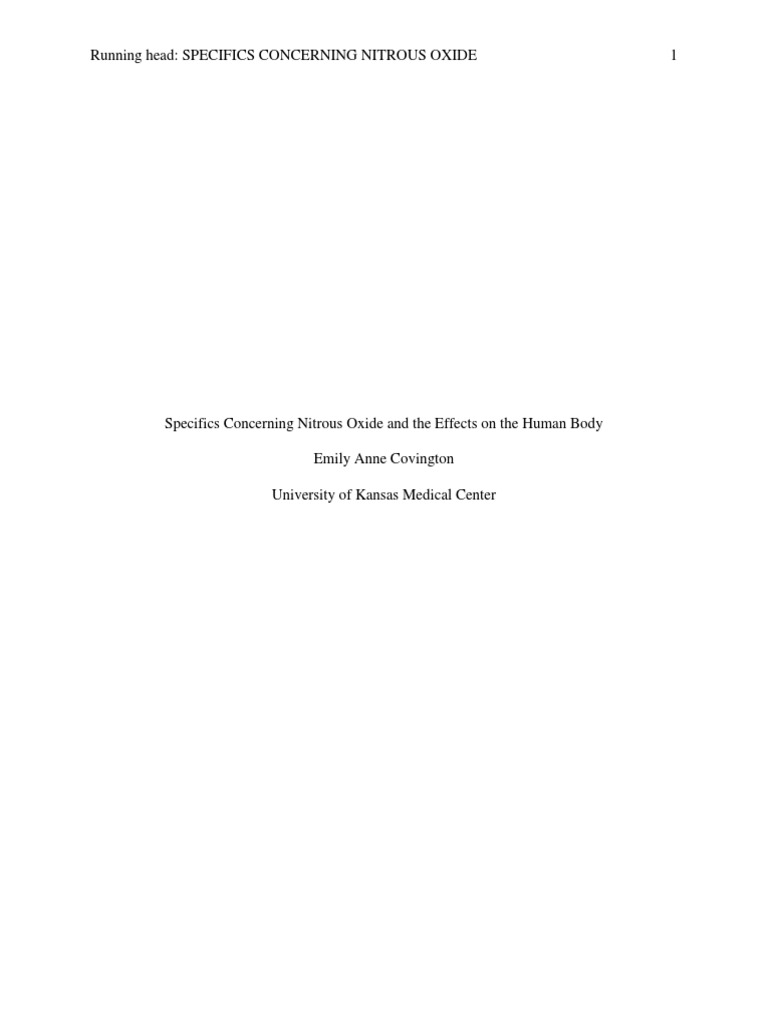 Running head: SPECIFICS CONCERNING NITROUS OXIDE 1

Specifics Concerning Nitrous Oxide and the Effects on the Human Body

Emily Anne Covington

University of Kansas Medical Center